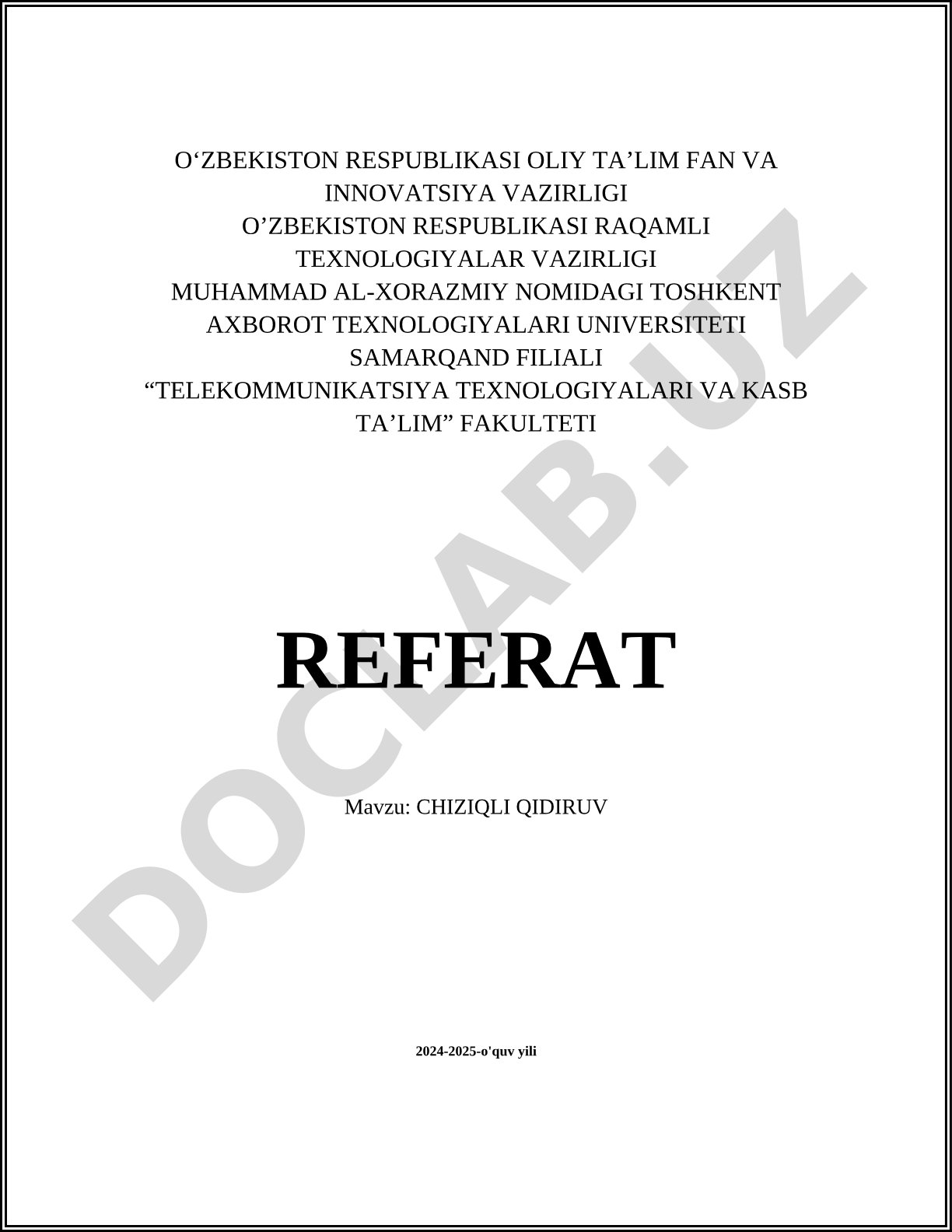 O‘ZBEKISTON RESPUBLIKASI OLIY TA’LIM FAN VA INNOVATSIYA VAZIRLIGI
O’ZBEKISTON RESPUBLIKASI RAQAMLI TEXNOLOGIYALAR VAZIRLIGI
MUHAMMAD AL-XORAZMIY NOMIDAGI TOSHKENT AXBOROT TEXNOLOGIYALARI UNIVERSITETI SAMARQAND FILIALI
“TELEKOMMUNIKATSIYA TEXNOLOGIYALARI VA KASB TA’LIM” FAKULTETI

DOCLAB.UZ

REFERAT

Mavzu: CHIZIQLI QIDIRUV

2024-2025-o'quv yili